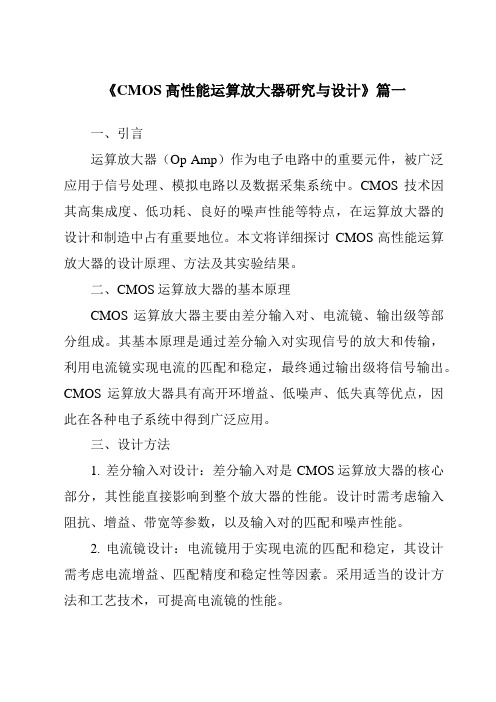 《CMOS 高性能运算放大器研究与设计》篇一

一、引言

运算放大器（Op Amp）作为电子电路中的重要元件，被广泛应用于信号处理、模拟电路以及数据采集系统中。CMOS 技术因其高集成度、低功耗、良好的噪声性能等特点，在运算放大器的设计和制造中占有重要地位。本文将详细探讨 CMOS 高性能运算放大器的设计原理、方法及其实验结果。

二、CMOS 运算放大器的基本原理

CMOS 运算放大器主要由差分输入对、电流镜、输出级等部分组成。其基本原理是通过差分输入对实现信号的放大和传输，利用电流镜实现电流的匹配和稳定，最终通过输出级将信号输出。CMOS 运算放大器具有高开环增益、低噪声、低失真等优点，因此在各种电子系统中得到广泛应用。

三、设计方法

1. 差分输入对设计：差分输入对是 CMOS 运算放大器的核心部分，其性能直接影响到整个放大器的性能。设计时需考虑输入阻抗、增益、带宽等参数，以及输入对的匹配和噪声性能。

2. 电流镜设计：电流镜用于实现电流的匹配和稳定，其设计需考虑电流增益、匹配精度和稳定性等因素。采用适当的设计方法和工艺技术，可提高电流镜的性能。